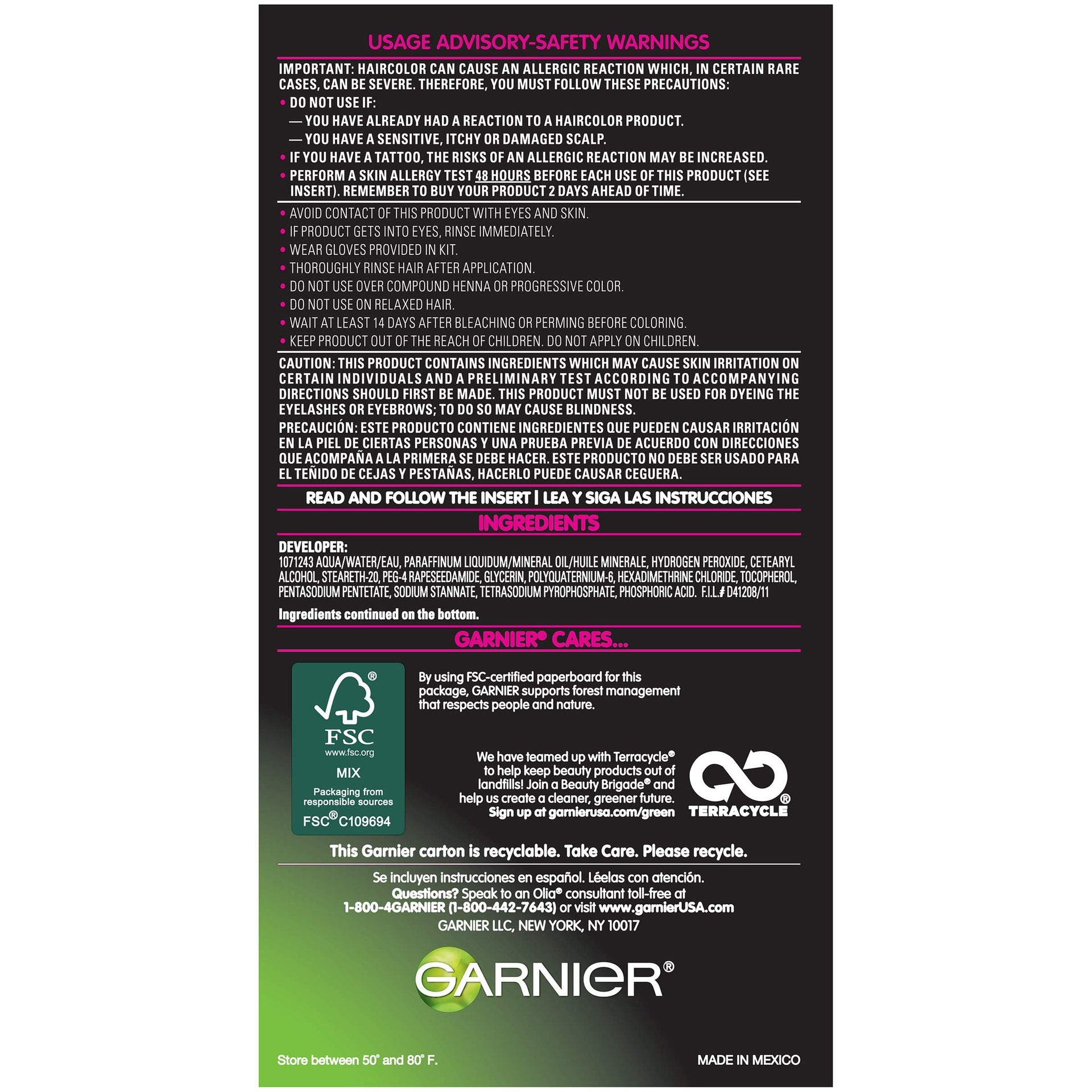 USAGE ADVISORY-SAFETY WARNINGS

IMPORTANT: HAIRCOLOR CAN CAUSE AN ALLERGIC REACTION WHICH, IN CERTAIN RARE CASES, CAN BE SEVERE. THEREFORE, YOU MUST FOLLOW THESE PRECAUTIONS:

• DO NOT USE IF:
— YOU HAVE ALREADY HAD A REACTION TO A HAIRCOLOR PRODUCT.
— YOU HAVE A SENSITIVE, ITCHY OR DAMAGED SCALP.
• IF YOU HAVE A TATTOO, THE RISKS OF AN ALLERGIC REACTION MAY BE INCREASED.
• PERFORM A SKIN ALLERGY TEST 48 HOURS BEFORE EACH USE OF THIS PRODUCT (SEE INSERT). REMEMBER TO BUY YOUR PRODUCT 2 DAYS AHEAD OF TIME.

• AVOID CONTACT OF THIS PRODUCT WITH EYES AND SKIN.
• IF PRODUCT GETS INTO EYES, RINSE IMMEDIATELY.
• WEAR GLOVES PROVIDED IN KIT.
• THOROUGHLY RINSE HAIR AFTER APPLICATION.
• DO NOT USE OVER COMPOUND HENNA OR PROGRESSIVE COLOR.
• DO NOT USE ON RELAXED HAIR.
• WAIT AT LEAST 14 DAYS AFTER BLEACHING OR PERMING BEFORE COLORING.
• KEEP PRODUCT OUT OF THE REACH OF CHILDREN. DO NOT APPLY ON CHILDREN.

CAUTION: THIS PRODUCT CONTAINS INGREDIENTS WHICH MAY CAUSE SKIN IRRITATION ON CERTAIN INDIVIDUALS AND A PRELIMINARY TEST ACCORDING TO ACCOMPANYING DIRECTIONS SHOULD FIRST BE MADE. THIS PRODUCT MUST NOT BE USED FOR DYEING THE EYELASHES OR EYEBROWS; TO DO SO MAY CAUSE BLINDNESS.

PRECAUCIÓN: ESTE PRODUCTO CONTIENE INGREDIENTES QUE PUEDEN CAUSAR IRRITACIÓN EN LA PIEL DE CIERTAS PERSONAS Y UNA PRUEBA PREVIA DE ACUERDO CON DIRECCIONES QUE ACOMPAÑA A LA PRIMERA SE DEBE HACER. ESTE PRODUCTO NO DEBE SER USADO PARA EL TEÑIDO DE CEJAS Y PESTAÑAS, HACERLO PUEDE CAUSAR CEGUERA.

READ AND FOLLOW THE INSERT | LEA Y SIGA LAS INSTRUCCIONES

INGREDIENTS

DEVELOPER:
1071243 AQUA/WATER/EAU, PARAFFINUM LIQUIDUM/MINERAL OIL/HUILE MINERALE, HYDROGEN PEROXIDE, CETEARYL ALCOHOL, STEARETH-20, PEG-4 RAPESEEDAMIDE, GLYCERIN, POLYQUATERNIUM-6, HEXADIMETHRINE CHLORIDE, TOCOPHEROL, PENTASODIUM PENTETATE, SODIUM STANNATE, TETRASODIUM PYROPHOSPHATE, PHOSPHORIC ACID. F.I.L.# D41208/11

Ingredients continued on the bottom.

GARNIER® CARES...

FSC
www.fsc.org
MIX
Packaging from responsible sources
FSC® C109694

By using FSC-certified paperboard for this package, GARNIER supports forest management that respects people and nature.

We have teamed up with Terracycle® to help keep beauty products out of landfills! Join a Beauty Brigade® and help us create a cleaner, greener future. Sign up at garnierusa.com/green

TERRACYCLE®

This Garnier carton is recyclable. Take Care. Please recycle.

Se incluyen instrucciones en español. Léelas con atención.
Questions? Speak to an Olia® consultant toll-free at 1-800-4GARNIER (1-800-442-7643) or visit www.garnierUSA.com
GARNIER LLC, NEW YORK, NY 10017

GARNIER®

Store between 50° and 80° F.

MADE IN MEXICO